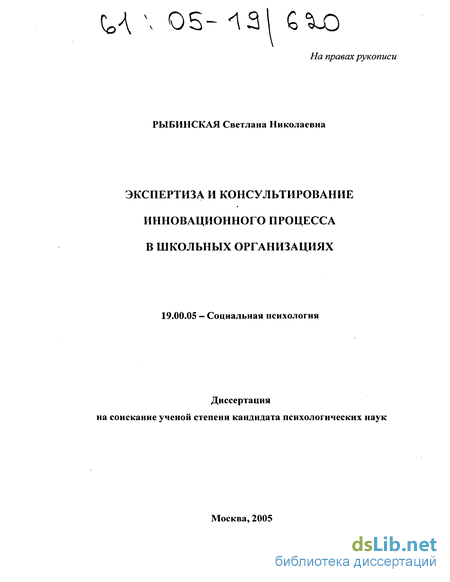 61 : 05-19/620

На правах рукописи

РЫБИНСКАЯ Светлана Николаевна

ЭКСПЕРТИЗА И КОНСУЛЬТИРОВАНИЕ ИННОВАЦИОННОГО ПРОЦЕССА В ШКОЛЬНЫХ ОРГАНИЗАЦИЯХ

19.00.05 – Социальная психология

Диссертация
на соискание ученой степени кандидата психологических наук

Москва, 2005

dsLib.net
библиотека диссертаций